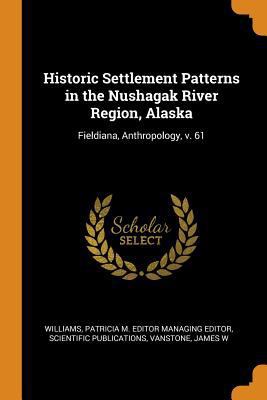 Historic Settlement Patterns in the Nushagak River Region, Alaska

Fieldiana, Anthropology, v. 61

Scholar
SELECT

WILLIAMS, PATRICIA M. EDITOR MANAGING EDITOR, SCIENTIFIC PUBLICATIONS, VANSTONE, JAMES W